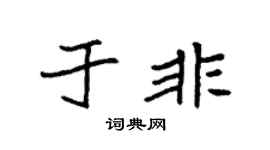 于非

词典网